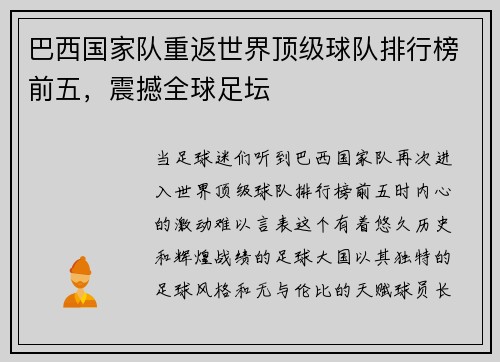 巴西国家队重返世界顶级球队排行榜前五，震撼全球足坛

当足球迷们听到巴西国家队再次进入世界顶级球队排行榜前五时内心的激动难以言表这个有着悠久历史和辉煌战绩的足球大国以其独特的足球风格和无与伦比的天赋球员长